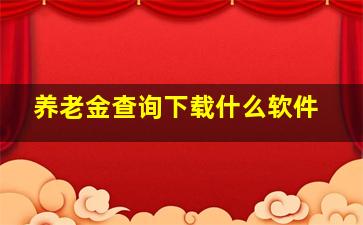 养老金查询下载什么软件